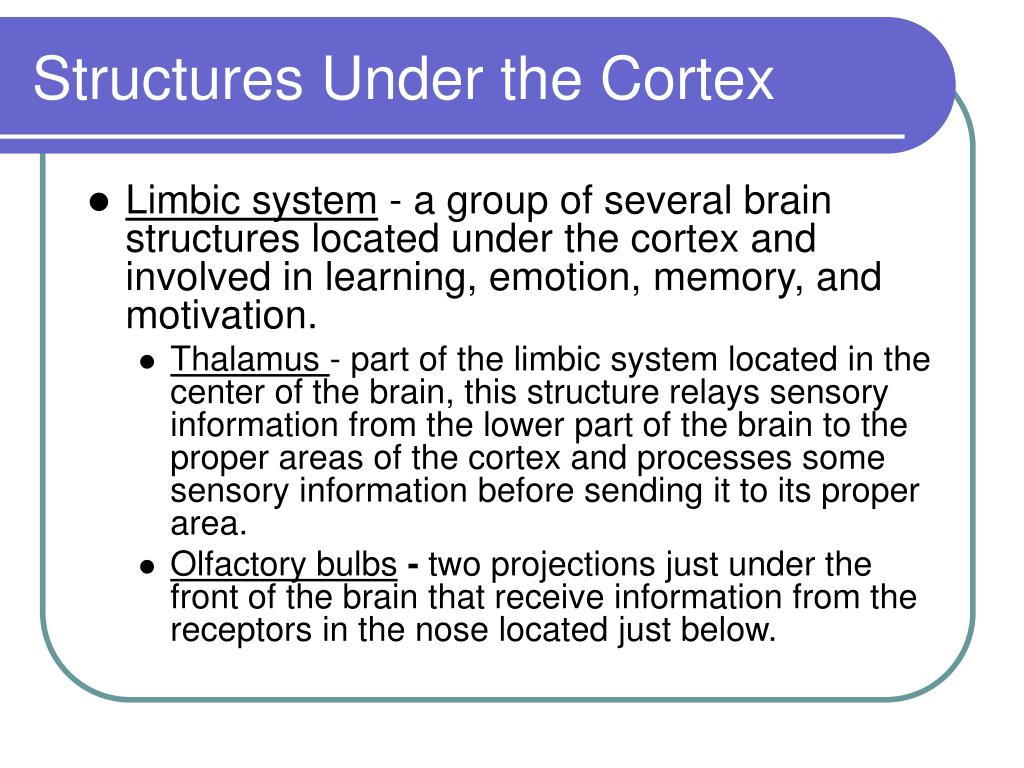 Structures Under the Cortex

- Limbic system - a group of several brain structures located under the cortex and involved in learning, emotion, memory, and motivation.
  - Thalamus - part of the limbic system located in the center of the brain, this structure relays sensory information from the lower part of the brain to the proper areas of the cortex and processes some sensory information before sending it to its proper area.
  - Olfactory bulbs - two projections just under the front of the brain that receive information from the receptors in the nose located just below.